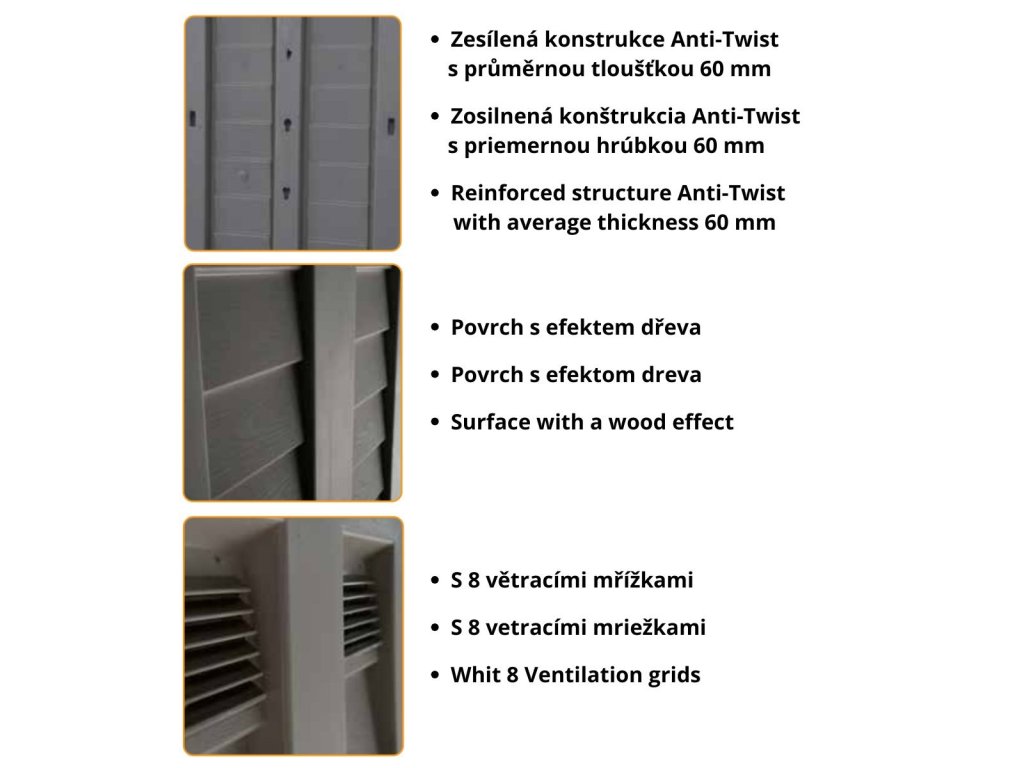 • Zesílená konstrukce Anti-Twist s průměrnou tloušťkou 60 mm

• Zosilnená konštrukcia Anti-Twist s priemernou hrúbkou 60 mm

• Reinforced structure Anti-Twist with average thickness 60 mm

• Povrch s efektem dřeva

• Povrch s efektom dreva

• Surface with a wood effect

• S 8 větracími mřížkami

• S 8 vetracími mriežkami

• Whit 8 Ventilation grids